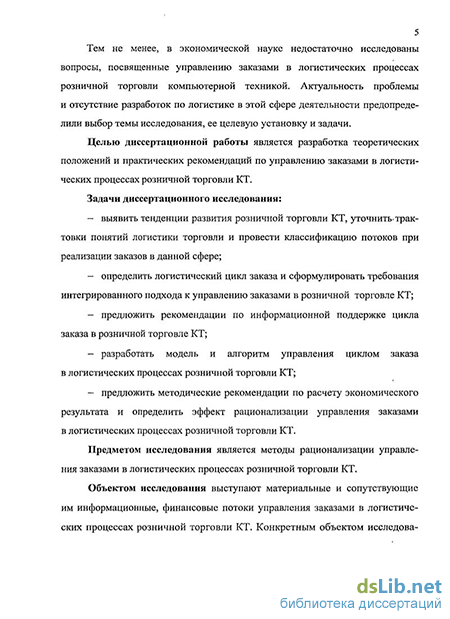 5

Тем не менее, в экономической науке недостаточно исследованы вопросы, посвященные управлению заказами в логистических процессах розничной торговли компьютерной техникой. Актуальность проблемы и отсутствие разработок по логистике в этой сфере деятельности предопределили выбор темы исследования, ее целевую установку и задачи.

Целью диссертационной работы является разработка теоретических положений и практических рекомендаций по управлению заказами в логистических процессах розничной торговли КТ.

Задачи диссертационного исследования:

– выявить тенденции развития розничной торговли КТ, уточнить трактовки понятий логистики торговли и провести классификацию потоков при реализации заказов в данной сфере;

– определить логистический цикл заказа и сформулировать требования интегрированного подхода к управлению заказами в розничной торговле КТ;

– предложить рекомендации по информационной поддержке цикла заказа в розничной торговле КТ;

– разработать модель и алгоритм управления циклом заказа в логистических процессах розничной торговли КТ;

– предложить методические рекомендации по расчету экономического результата и определить эффект рационализации управления заказами в логистических процессах розничной торговли КТ.

Предметом исследования является методы рационализации управления заказами в логистических процессах розничной торговли КТ.

Объектом исследования выступают материальные и сопутствующие им информационные, финансовые потоки управления заказами в логистических процессах розничной торговли КТ. Конкретным объектом исследова-

dsLib.net
библиотека диссертаций